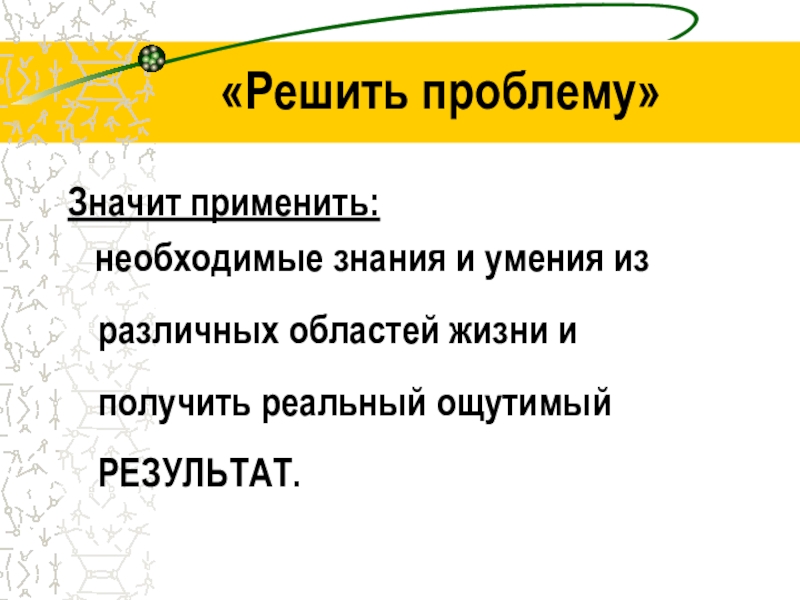 «Решить проблему»

Значит применить:

необходимые знания и умения из различных областей жизни и получить реальный ощутимый РЕЗУЛЬТАТ.